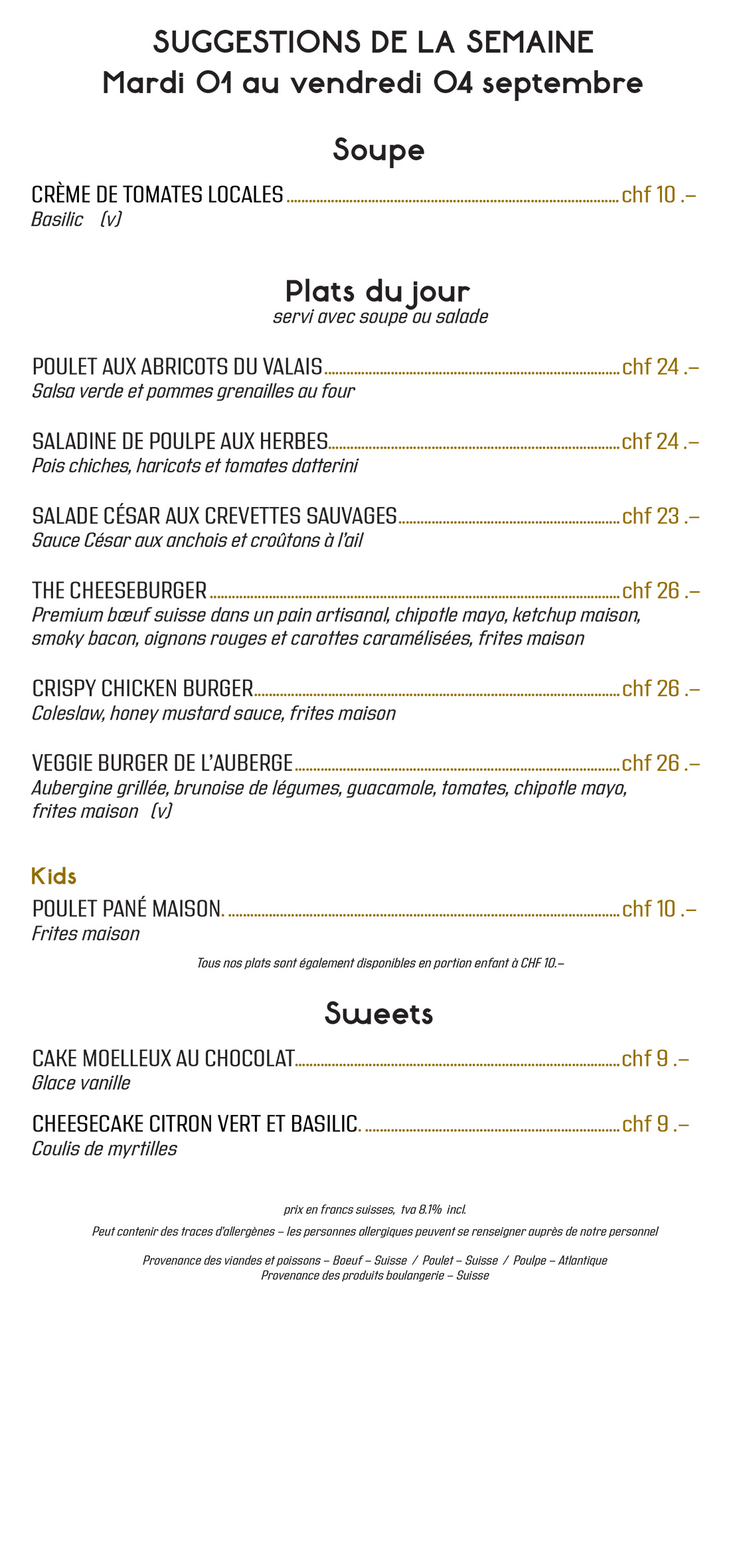 SUGGESTIONS DE LA SEMAINE
Mardi 01 au vendredi 04 septembre

Soupe

CRÈME DE TOMATES LOCALES chf 10 .–
Basilic (v)

Plats du jour
servi avec soupe ou salade

POULET AUX ABRICOTS DU VALAIS chf 24 .–
Salsa verde et pommes grenailles au four

SALADINE DE POULPE AUX HERBES chf 24 .–
Pois chiches, haricots et tomates datterini

SALADE CÉSAR AUX CREVETTES SAUVAGES chf 23 .–
Sauce César aux anchois et croûtons à l'ail

THE CHEESEBURGER chf 26 .–
Premium bœuf suisse dans un pain artisanal, chipotle mayo, ketchup maison, smoky bacon, oignons rouges et carottes caramélisées, frites maison

CRISPY CHICKEN BURGER chf 26 .–
Coleslaw, honey mustard sauce, frites maison

VEGGIE BURGER DE L'AUBERGE chf 26 .–
Aubergine grillée, brunoise de légumes, guacamole, tomates, chipotle mayo, frites maison (v)

Kids
POULET PANÉ MAISON. chf 10 .–
Frites maison

Tous nos plats sont également disponibles en portion enfant à CHF 10.–

Sweets

CAKE MOELLEUX AU CHOCOLAT chf 9 .–
Glace vanille

CHEESECAKE CITRON VERT ET BASILIC. chf 9 .–
Coulis de myrtilles

prix en francs suisses, tva 8.1% incl.

Peut contenir des traces d'allergènes – les personnes allergiques peuvent se renseigner auprès de notre personnel

Provenance des viandes et poissons – Boeuf – Suisse / Poulet – Suisse / Poulpe – Atlantique
Provenance des produits boulangerie – Suisse